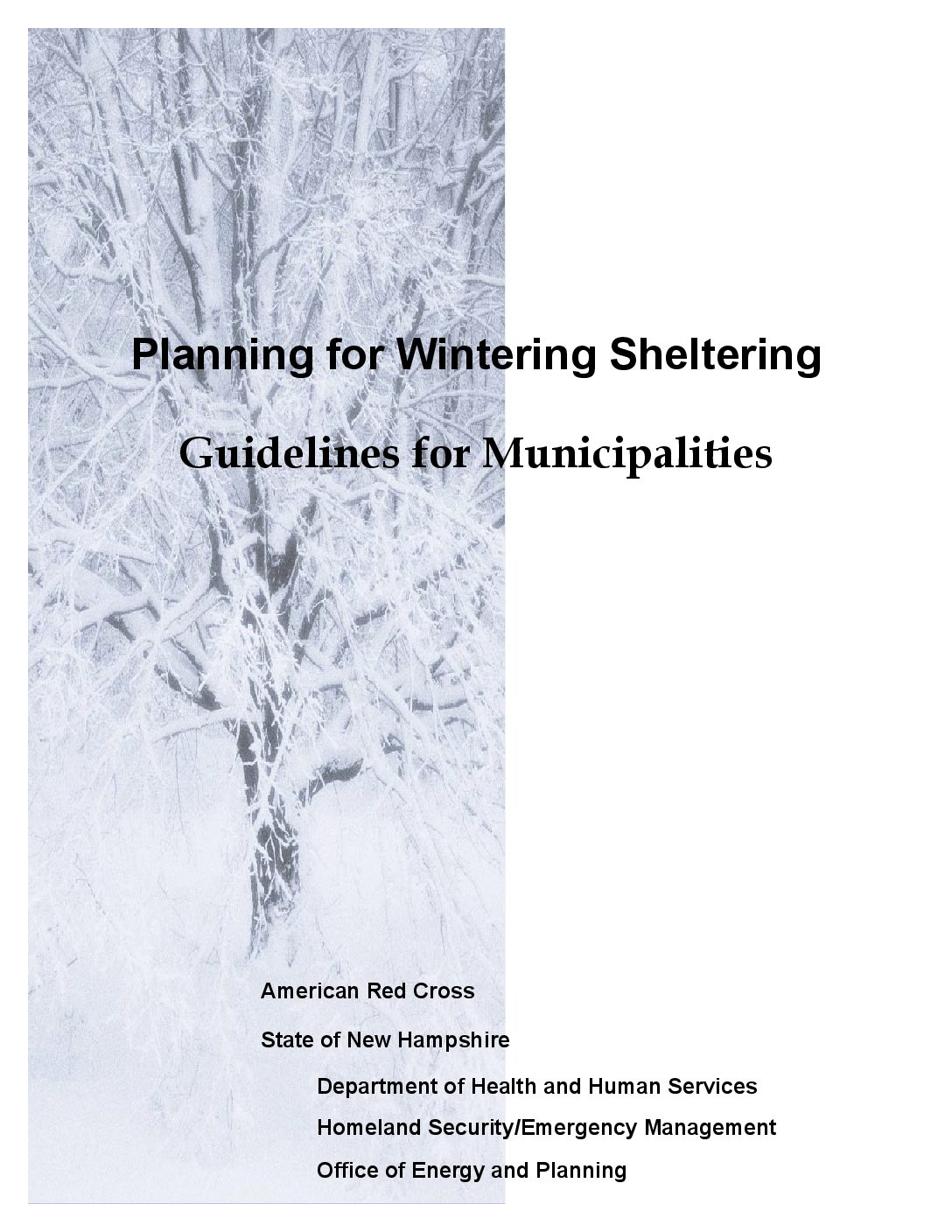 Planning for Wintering Sheltering

Guidelines for Municipalities

American Red Cross

State of New Hampshire

Department of Health and Human Services

Homeland Security/Emergency Management

Office of Energy and Planning